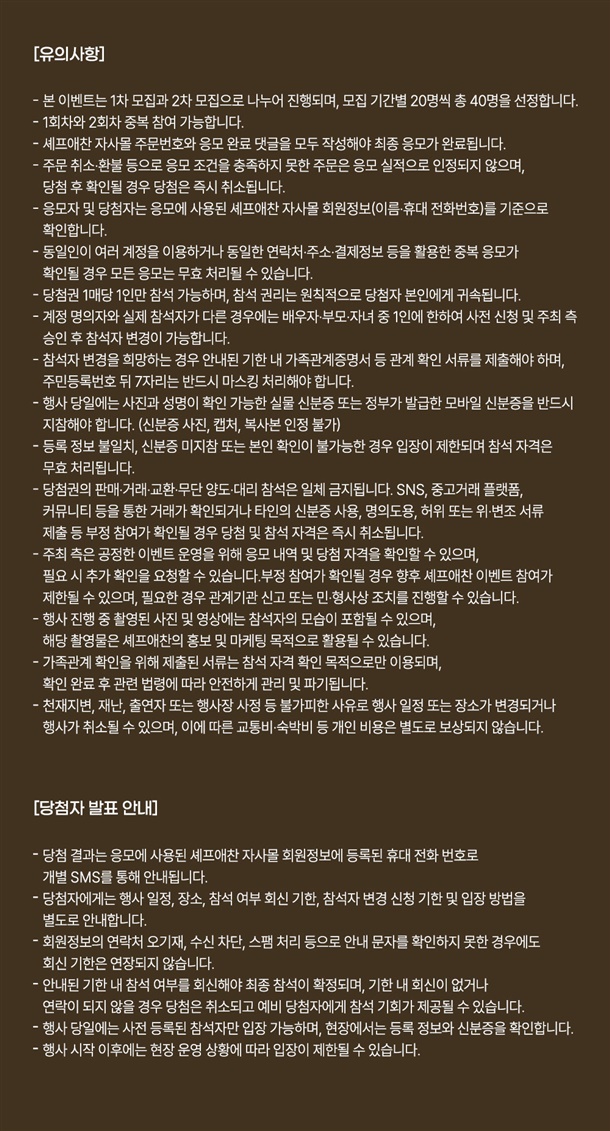 [유의사항]

- 본 이벤트는 1차 모집과 2차 모집으로 나누어 진행되며, 모집 기간별 20명씩 총 40명을 선정합니다.
- 1회차와 2회차 중복 참여 가능합니다.
- 셰프애찬 자사몰 주문번호와 응모 완료 댓글을 모두 작성해야 최종 응모가 완료됩니다.
- 주문 취소·환불 등으로 응모 조건을 충족하지 못한 주문은 응모 실적으로 인정되지 않으며, 당첨 후 확인될 경우 당첨은 즉시 취소됩니다.
- 응모자 및 당첨자는 응모에 사용된 셰프애찬 자사몰 회원정보(이름·휴대 전화번호)를 기준으로 확인합니다.
- 동일인이 여러 계정을 이용하거나 동일한 연락처·주소·결제정보 등을 활용한 중복 응모가 확인될 경우 모든 응모는 무효 처리될 수 있습니다.
- 당첨권 1매당 1인만 참석 가능하며, 참석 권리는 원칙적으로 당첨자 본인에게 귀속됩니다.
- 계정 명의자와 실제 참석자가 다른 경우에는 배우자·부모·자녀 중 1인에 한하여 사전 신청 및 주최 측 승인 후 참석자 변경이 가능합니다.
- 참석자 변경을 희망하는 경우 안내된 기한 내 가족관계증명서 등 관계 확인 서류를 제출해야 하며, 주민등록번호 뒤 7자리는 반드시 마스킹 처리해야 합니다.
- 행사 당일에는 사진과 성명이 확인 가능한 실물 신분증 또는 정부가 발급한 모바일 신분증을 반드시 지참해야 합니다. (신분증 사진, 캡처, 복사본 인정 불가)
- 등록 정보 불일치, 신분증 미지참 또는 본인 확인이 불가능한 경우 입장이 제한되며 참석 자격은 무효 처리됩니다.
- 당첨권의 판매·거래·교환·무단 양도·대리 참석은 일체 금지됩니다. SNS, 중고거래 플랫폼, 커뮤니티 등을 통한 거래가 확인되거나 타인의 신분증 사용, 명의도용, 허위 또는 위·변조 서류 제출 등 부정 참여가 확인될 경우 당첨 및 참석 자격은 즉시 취소됩니다.
- 주최 측은 공정한 이벤트 운영을 위해 응모 내역 및 당첨 자격을 확인할 수 있으며, 필요 시 추가 확인을 요청할 수 있습니다.부정 참여가 확인될 경우 향후 셰프애찬 이벤트 참여가 제한될 수 있으며, 필요한 경우 관계기관 신고 또는 민·형사상 조치를 진행할 수 있습니다.
- 행사 진행 중 촬영된 사진 및 영상에는 참석자의 모습이 포함될 수 있으며, 해당 촬영물은 셰프애찬의 홍보 및 마케팅 목적으로 활용될 수 있습니다.
- 가족관계 확인을 위해 제출된 서류는 참석 자격 확인 목적으로만 이용되며, 확인 완료 후 관련 법령에 따라 안전하게 관리 및 파기됩니다.
- 천재지변, 재난, 출연자 또는 행사장 사정 등 불가피한 사유로 행사 일정 또는 장소가 변경되거나 행사가 취소될 수 있으며, 이에 따른 교통비·숙박비 등 개인 비용은 별도로 보상되지 않습니다.

[당첨자 발표 안내]

- 당첨 결과는 응모에 사용된 셰프애찬 자사몰 회원정보에 등록된 휴대 전화 번호로 개별 SMS를 통해 안내됩니다.
- 당첨자에게는 행사 일정, 장소, 참석 여부 회신 기한, 참석자 변경 신청 기한 및 입장 방법을 별도로 안내합니다.
- 회원정보의 연락처 오기재, 수신 차단, 스팸 처리 등으로 안내 문자를 확인하지 못한 경우에도 회신 기한은 연장되지 않습니다.
- 안내된 기한 내 참석 여부를 회신해야 최종 참석이 확정되며, 기한 내 회신이 없거나 연락이 되지 않을 경우 당첨은 취소되고 예비 당첨자에게 참석 기회가 제공될 수 있습니다.
- 행사 당일에는 사전 등록된 참석자만 입장 가능하며, 현장에서는 등록 정보와 신분증을 확인합니다.
- 행사 시작 이후에는 현장 운영 상황에 따라 입장이 제한될 수 있습니다.